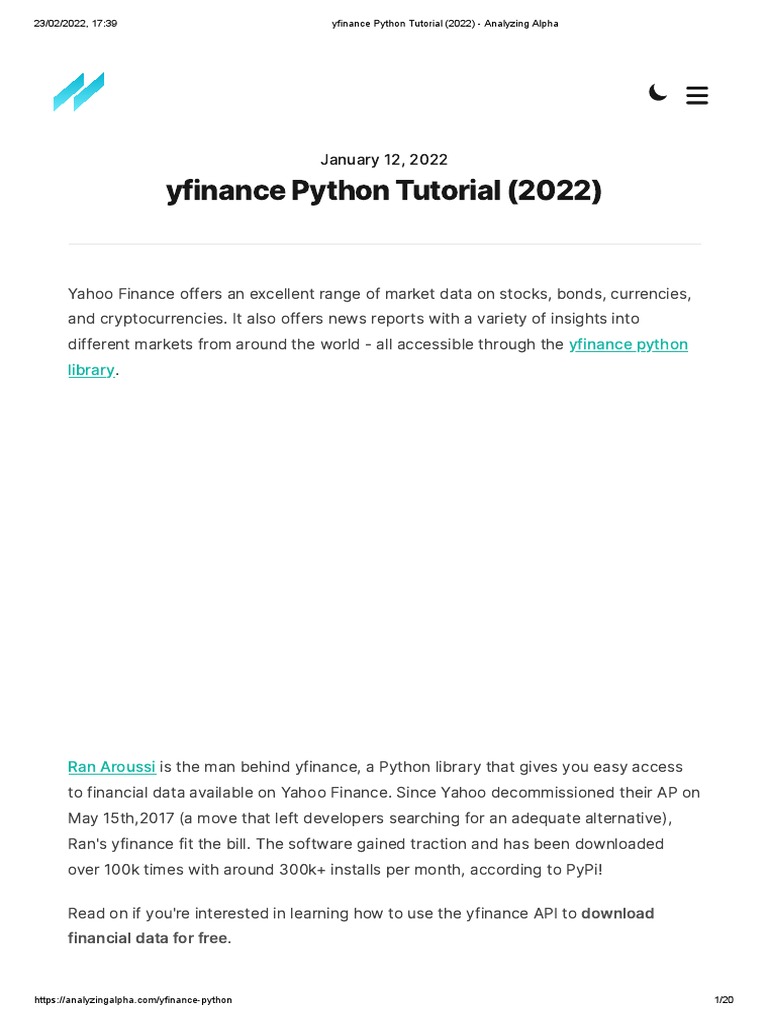 23/02/2022, 17:39 yfinance Python Tutorial (2022) - Analyzing Alpha

January 12, 2022

yfinance Python Tutorial (2022)

Yahoo Finance offers an excellent range of market data on stocks, bonds, currencies, and cryptocurrencies. It also offers news reports with a variety of insights into different markets from around the world - all accessible through the yfinance python library.

Ran Aroussi is the man behind yfinance, a Python library that gives you easy access to financial data available on Yahoo Finance. Since Yahoo decommissioned their AP on May 15th,2017 (a move that left developers searching for an adequate alternative), Ran's yfinance fit the bill. The software gained traction and has been downloaded over 100k times with around 300k+ installs per month, according to PyPi!

Read on if you're interested in learning how to use the yfinance API to download financial data for free.

https://analyzingalpha.com/yfinance-python 1/20